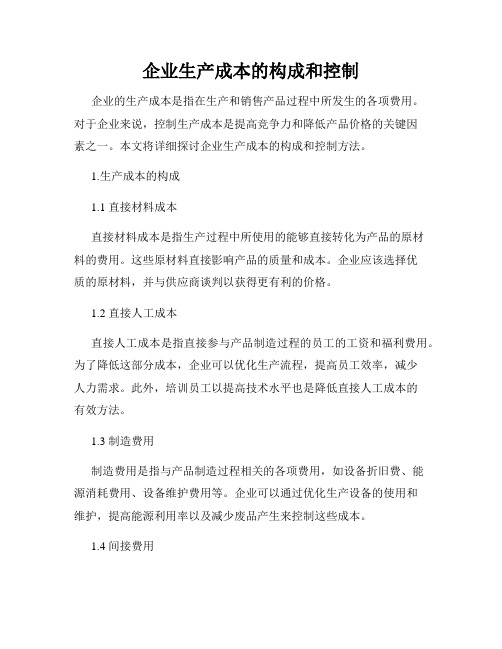 企业生产成本的构成和控制

企业的生产成本是指在生产和销售产品过程中所发生的各项费用。对于企业来说，控制生产成本是提高竞争力和降低产品价格的关键因素之一。本文将详细探讨企业生产成本的构成和控制方法。

1.生产成本的构成

1.1 直接材料成本

直接材料成本是指生产过程中所使用的能够直接转化为产品的原材料的费用。这些原材料直接影响产品的质量和成本。企业应该选择优质的原材料，并与供应商谈判以获得更有利的价格。

1.2 直接人工成本

直接人工成本是指直接参与产品制造过程的员工的工资和福利费用。为了降低这部分成本，企业可以优化生产流程，提高员工效率，减少人力需求。此外，培训员工以提高技术水平也是降低直接人工成本的有效方法。

1.3 制造费用

制造费用是指与产品制造过程相关的各项费用，如设备折旧费、能源消耗费用、设备维护费用等。企业可以通过优化生产设备的使用和维护，提高能源利用率以及减少废品产生来控制这些成本。

1.4 间接费用